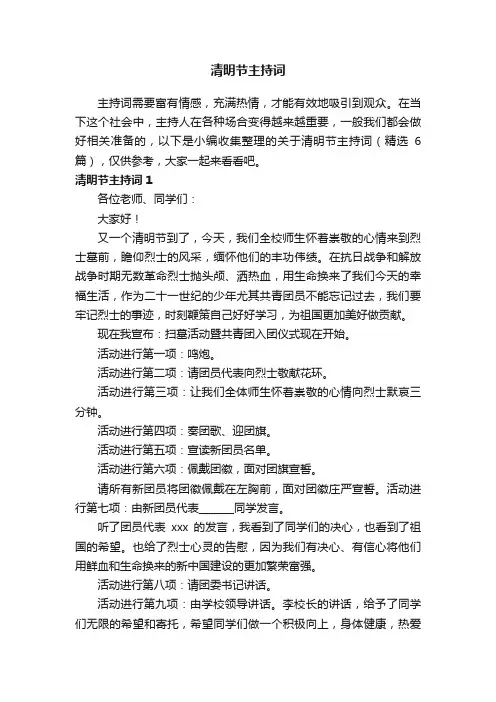 清明节主持词

主持词需要富有情感，充满热情，才能有效地吸引到观众。在当下这个社会中，主持人在各种场合变得越来越重要，一般我们都会做好相关准备的，以下是小编收集整理的关于清明节主持词（精选 6 篇），仅供参考，大家一起来看看吧。

清明节主持词 1

各位老师、同学们：

大家好！

又一个清明节到了，今天，我们全校师生怀着崇敬的心情来到烈士墓前，瞻仰烈士的风采，缅怀他们的丰功伟绩。在抗日战争和解放战争时期无数革命烈士抛头颅、洒热血，用生命换来了我们今天的幸福生活，作为二十一世纪的少年尤其共青团员不能忘记过去，我们要牢记烈士的事迹，时刻鞭策自己好好学习，为祖国更加美好做贡献。

现在我宣布：扫墓活动暨共青团入团仪式现在开始。

活动进行第一项：鸣炮。

活动进行第二项：请团员代表向烈士敬献花环。

活动进行第三项：让我们全体师生怀着崇敬的心情向烈士默哀三分钟。

活动进行第四项：奏团歌、迎团旗。

活动进行第五项：宣读新团员名单。

活动进行第六项：佩戴团徽，面对团旗宣誓。

请所有新团员将团徽佩戴在左胸前，面对团徽庄严宣誓。活动进行第七项：由新团员代表______同学发言。

听了团员代表 xxx 的发言，我看到了同学们的决心，也看到了祖国的希望。也给了烈士心灵的告慰，因为我们有决心、有信心将他们用鲜血和生命换来的新中国建设的更加繁荣富强。

活动进行第八项：请团委书记讲话。

活动进行第九项：由学校领导讲话。李校长的讲话，给予了同学们无限的希望和寄托，希望同学们做一个积极向上，身体健康，热爱